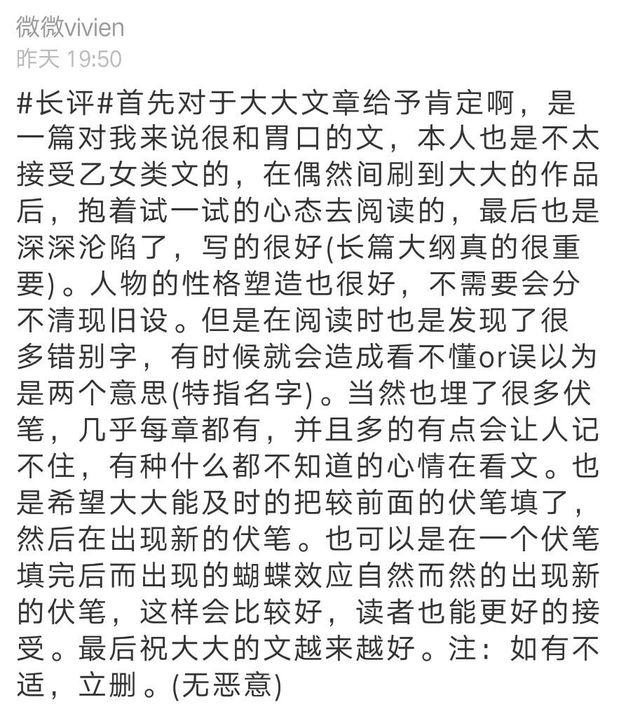 微微vivien
昨天 19:50

#长评#首先对于大大文章给予肯定啊，是一篇对我来说很和胃口的文，本人也是不太接受乙女类文的，在偶然间刷到大大的作品后，抱着试一试的心态去阅读的，最后也是深深沦陷了，写的很好(长篇大纲真的很重要)。人物的性格塑造也很好，不需要会分不清现旧设。但是在阅读时也是发现了很多错别字，有时候就会造成看不懂or误以为是两个意思(特指名字)。当然也埋了很多伏笔，几乎每章都有，并且多的有点会让人记不住，有种什么都不知道的心情在看文。也是希望大大能及时的把较前面的伏笔填了，然后在出现新的伏笔。也可以是在一个伏笔填完后而出现的蝴蝶效应自然而然的出现新的伏笔，这样会比较好，读者也能更好的接受。最后祝大大的文越来越好。注：如有不适，立删。(无恶意)